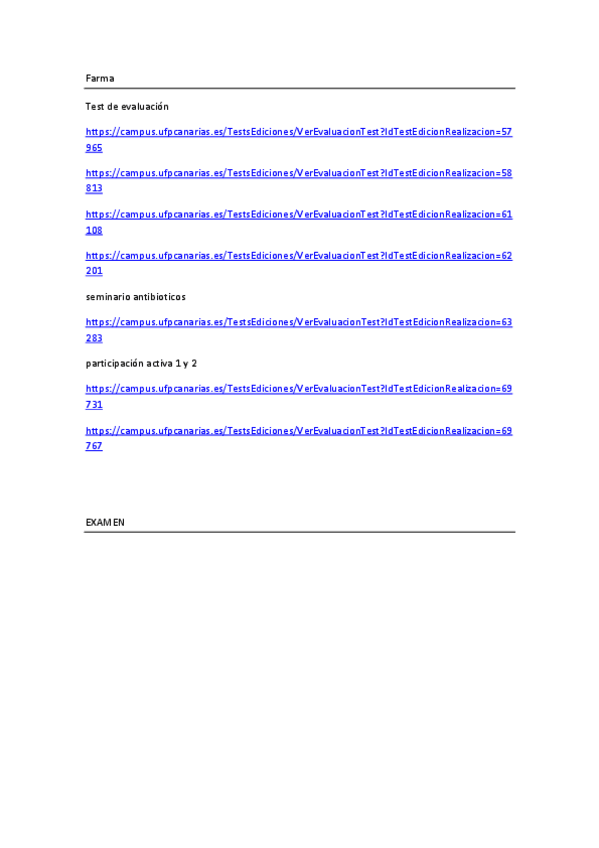 Farma

Test de evaluación

https://campus.ufpcanarias.es/TestsEdiciones/VerEvaluacionTest?IdTestEdicionRealizacion=57965

https://campus.ufpcanarias.es/TestsEdiciones/VerEvaluacionTest?IdTestEdicionRealizacion=58813

https://campus.ufpcanarias.es/TestsEdiciones/VerEvaluacionTest?IdTestEdicionRealizacion=61108

https://campus.ufpcanarias.es/TestsEdiciones/VerEvaluacionTest?IdTestEdicionRealizacion=62201

seminario antibioticos

https://campus.ufpcanarias.es/TestsEdiciones/VerEvaluacionTest?IdTestEdicionRealizacion=63283

participación activa 1 y 2

https://campus.ufpcanarias.es/TestsEdiciones/VerEvaluacionTest?IdTestEdicionRealizacion=69731

https://campus.ufpcanarias.es/TestsEdiciones/VerEvaluacionTest?IdTestEdicionRealizacion=69767

EXAMEN